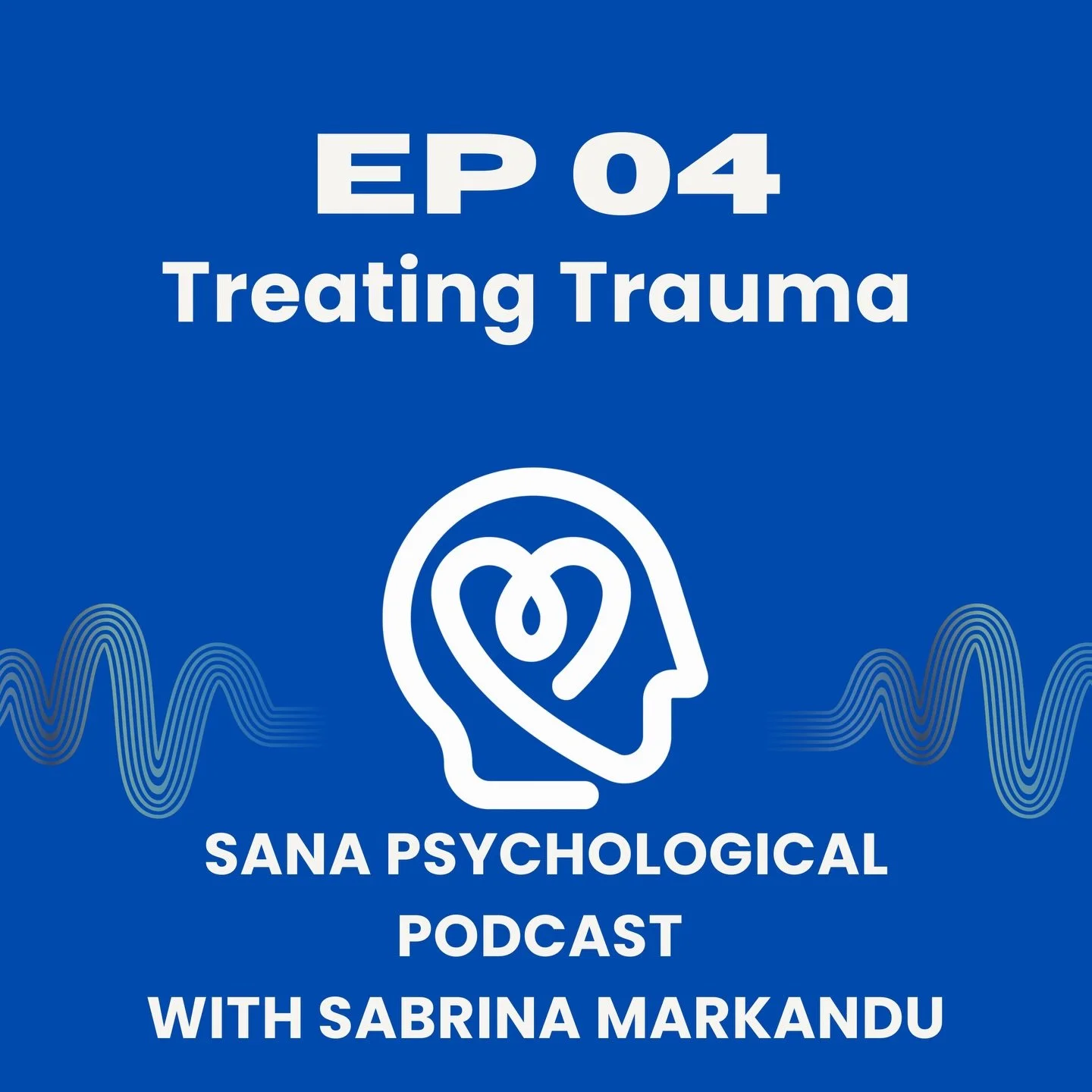 EP 04
Treating Trauma

SANA PSYCHOLOGICAL PODCAST
WITH SABRINA MARKANDU